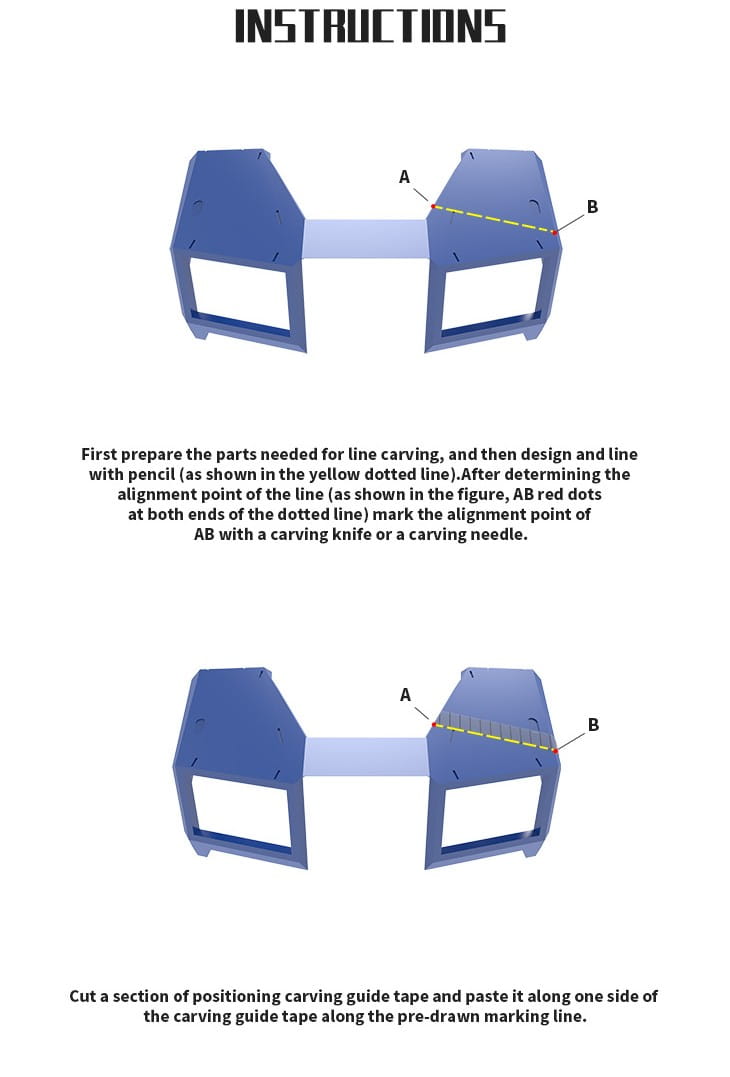 INSTRUCTIONS

A

B

First prepare the parts needed for line carving, and then design and line with pencil (as shown in the yellow dotted line).After determining the alignment point of the line (as shown in the figure, AB red dots at both ends of the dotted line) mark the alignment point of AB with a carving knife or a carving needle.

A

B

Cut a section of positioning carving guide tape and paste it along one side of the carving guide tape along the pre-drawn marking line.